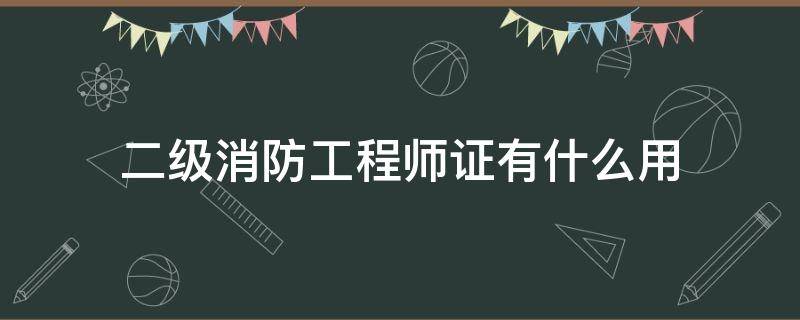 二级消防工程师证有什么用